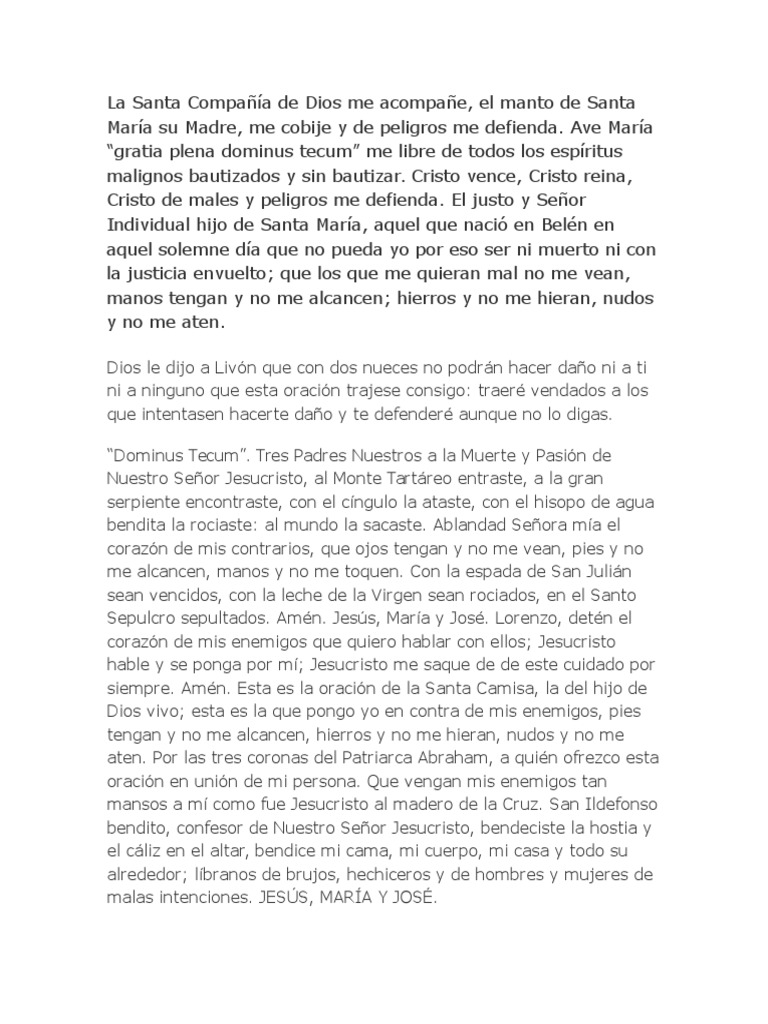 La Santa Compañía de Dios me acompañe, el manto de Santa María su Madre, me cobije y de peligros me defienda. Ave María “gratia plena dominus tecum” me libre de todos los espíritus malignos bautizados y sin bautizar. Cristo vence, Cristo reina, Cristo de males y peligros me defienda. El justo y Señor Individual hijo de Santa María, aquel que nació en Belén en aquel solemne día que no pueda yo por eso ser ni muerto ni con la justicia envuelto; que los que me quieran mal no me vean, manos tengan y no me alcancen; hierros y no me hieran, nudos y no me aten.

Dios le dijo a Livón que con dos nueces no podrán hacer daño ni a ti ni a ninguno que esta oración trajese consigo: traeré vendados a los que intentasen hacerte daño y te defenderé aunque no lo digas.

“Dominus Tecum”. Tres Padres Nuestros a la Muerte y Pasión de Nuestro Señor Jesucristo, al Monte Tartáreo entraste, a la gran serpiente encontraste, con el cíngulo la ataste, con el hisopo de agua bendita la rociaste: al mundo la sacaste. Ablandad Señora mía el corazón de mis contrarios, que ojos tengan y no me vean, pies y no me alcancen, manos y no me toquen. Con la espada de San Julián sean vencidos, con la leche de la Virgen sean rociados, en el Santo Sepulcro sepultados. Amén. Jesús, María y José. Lorenzo, detén el corazón de mis enemigos que quiero hablar con ellos; Jesucristo hable y se ponga por mí; Jesucristo me saque de de este cuidado por siempre. Amén. Esta es la oración de la Santa Camisa, la del hijo de Dios vivo; esta es la que pongo yo en contra de mis enemigos, pies tengan y no me alcancen, hierros y no me hieran, nudos y no me aten. Por las tres coronas del Patriarca Abraham, a quién ofrezco esta oración en unión de mi persona. Que vengan mis enemigos tan mansos a mí como fue Jesucristo al madero de la Cruz. San Ildefonso bendito, confesor de Nuestro Señor Jesucristo, bendeciste la hostia y el cáliz en el altar, bendice mi cama, mi cuerpo, mi casa y todo su alrededor; líbranos de brujos, hechiceros y de hombres y mujeres de malas intenciones. JESÚS, MARÍA Y JOSÉ.